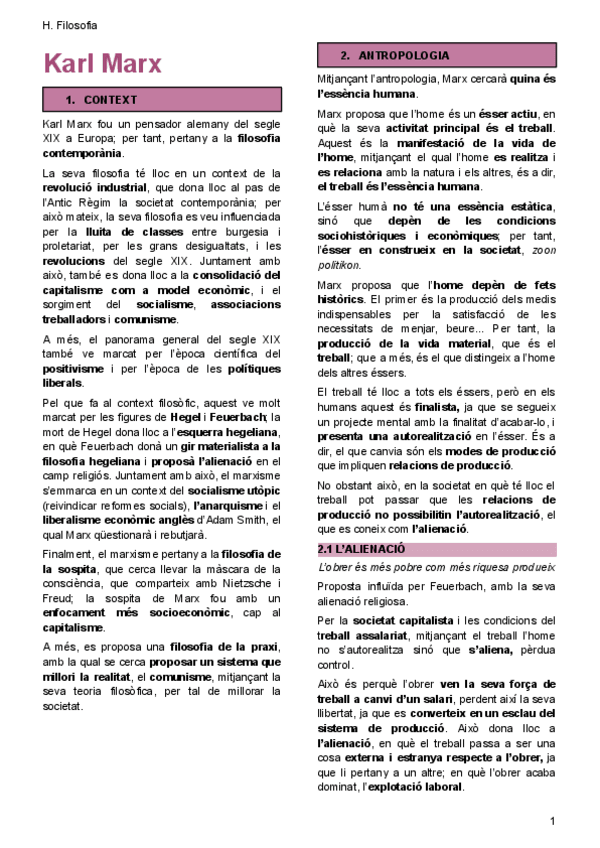 H. Filosofia

Karl Marx

1. CONTEXT

Karl Marx fou un pensador alemany del segle XIX a Europa; per tant, pertany a la filosofia contemporània.

La seva filosofia té lloc en un context de la revolució industrial, que dona lloc al pas de l'Antic Règim la societat contemporània; per això mateix, la seva filosofia es veu influenciada per la lluita de classes entre burgesia i proletariat, per les grans desigualtats, i les revolucions del segle XIX. Juntament amb això, també es dona lloc a la consolidació del capitalisme com a model econòmic, i el sorgiment del socialisme, associacions treballadors i comunisme.

A més, el panorama general del segle XIX també ve marcat per l'època científica del positivisme i per l'època de les polítiques liberals.

Pel que fa al context filosòfic, aquest ve molt marcat per les figures de Hegel i Feuerbach; la mort de Hegel dona lloc a l'esquerra hegeliana, en què Feuerbach donà un gir materialista a la filosofia hegeliana i proposà l'alienació en el camp religiós. Juntament amb això, el marxisme s'emmarca en un context del socialisme utòpic (reivindicar reformes socials), l'anarquisme i el liberalisme econòmic anglès d'Adam Smith, el qual Marx qüestionarà i rebutjarà.

Finalment, el marxisme pertany a la filosofia de la sospita, que cerca llevar la màscara de la consciència, que comparteix amb Nietzsche i Freud; la sospita de Marx fou amb un enfocament més socioeconòmic, cap al capitalisme.

A més, es proposa una filosofia de la praxi, amb la qual se cerca proposar un sistema que millori la realitat, el comunisme, mitjançant la seva teoria filosòfica, per tal de millorar la societat.

2. ANTROPOLOGIA

Mitjançant l'antropologia, Marx cercarà quina és l'essència humana.

Marx proposa que l'home és un ésser actiu, en què la seva activitat principal és el treball. Aquest és la manifestació de la vida de l'home, mitjançant el qual l'home es realitza i es relaciona amb la natura i els altres, és a dir, el treball és l'essència humana.

L'ésser humà no té una essència estàtica, sinó que depèn de les condicions sociohistòriques i econòmiques; per tant, l'ésser en construeix en la societat, zoon politikon.

Marx proposa que l'home depèn de fets històrics. El primer és la producció dels medis indispensables per la satisfacció de les necessitats de menjar, beure... Per tant, la producció de la vida material, que és el treball; que a més, és el que distingeix a l'home dels altres éssers.

El treball té lloc a tots els éssers, però en els humans aquest és finalista, ja que se segueix un projecte mental amb la finalitat d'acabar-lo, i presenta una autorealització en l'ésser. És a dir, el que canvia són els modes de producció que impliquen relacions de producció.

No obstant això, en la societat en què té lloc el treball pot passar que les relacions de producció no possibilitin l'autorealització, el que es coneix com l'alienació.

2.1 L'ALIENACIÓ

L'obrer és més pobre com més riquesa produeix

Proposta influïda per Feuerbach, amb la seva alienació religiosa.

Per la societat capitalista i les condicions del treball assalariat, mitjançant el treball l'home no s'autorealitza sinó que s'aliena, pèrdua control.

Això és perquè l'obrer ven la seva força de treball a canvi d'un salari, perdent així la seva llibertat, ja que es converteix en un esclau del sistema de producció. Això dona lloc a l'alienació, en què el treball passa a ser una cosa externa i estranya respecte a l'obrer, ja que li pertany a un altre; en què l'obrer acaba dominat, l'explotació laboral.

1